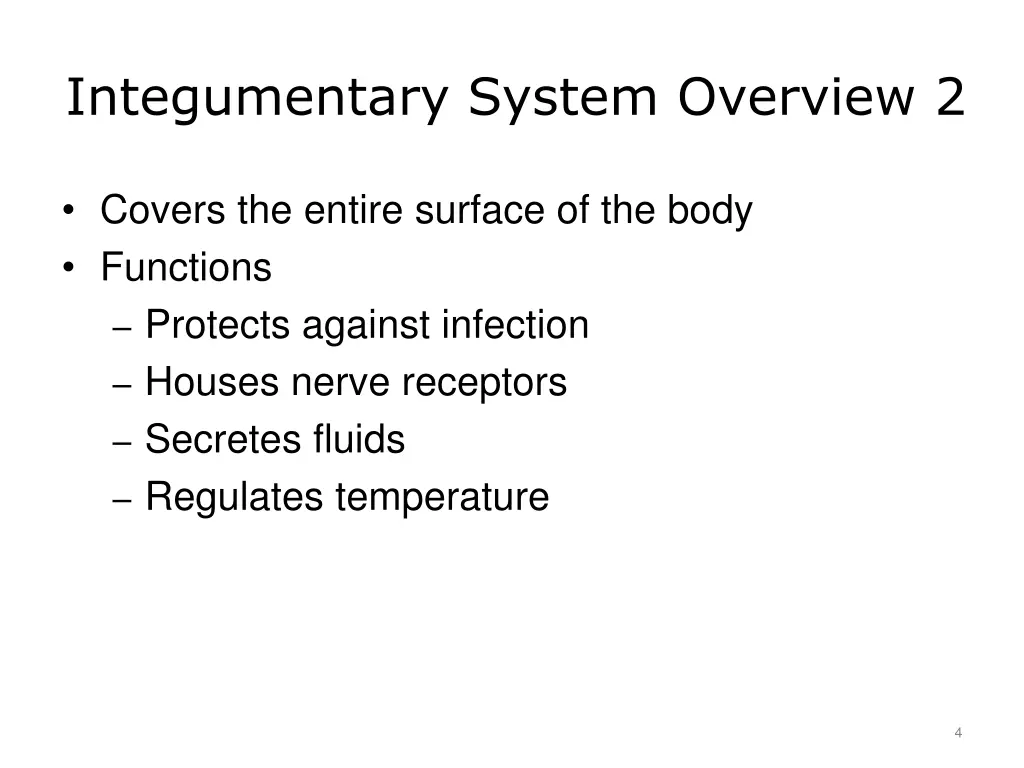 Integumentary System Overview 2

• Covers the entire surface of the body
• Functions
– Protects against infection
– Houses nerve receptors
– Secretes fluids
– Regulates temperature

4